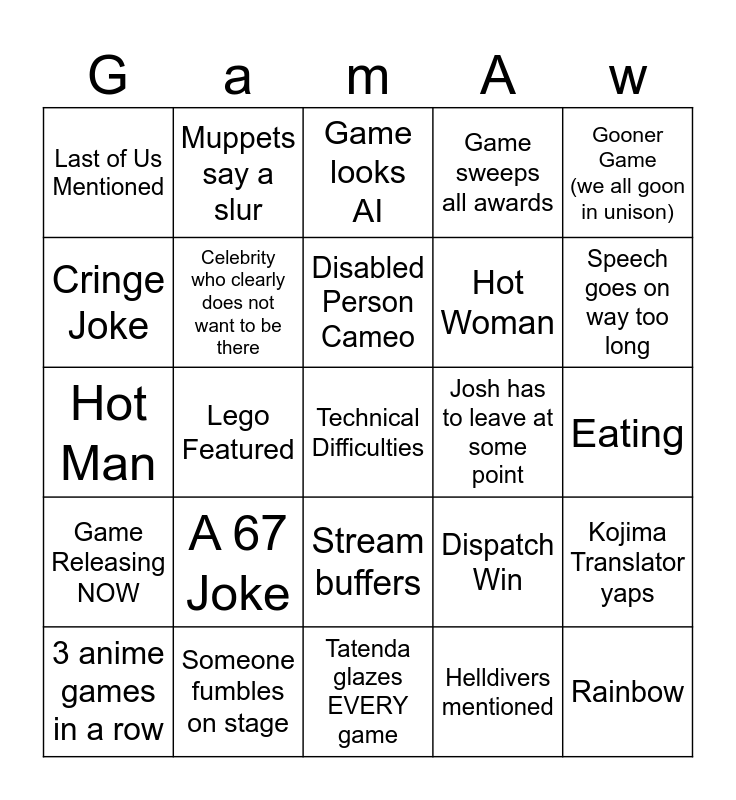 | G | a | m | A | w |
|---|---|---|---|---|
| Last of Us Mentioned | Muppets say a slur | Game looks AI | Game sweeps all awards | Gooner Game (we all goon in unison) |
| Cringe Joke | Celebrity who clearly does not want to be there | Disabled Person Cameo | Hot Woman | Speech goes on way too long |
| Hot Man | Lego Featured | Technical Difficulties | Josh has to leave at some point | Eating |
| Game Releasing NOW | A 67 Joke | Stream buffers | Dispatch Win | Kojima Translator yaps |
| 3 anime games in a row | Someone fumbles on stage | Tatenda glazes EVERY game | Helldivers mentioned | Rainbow |